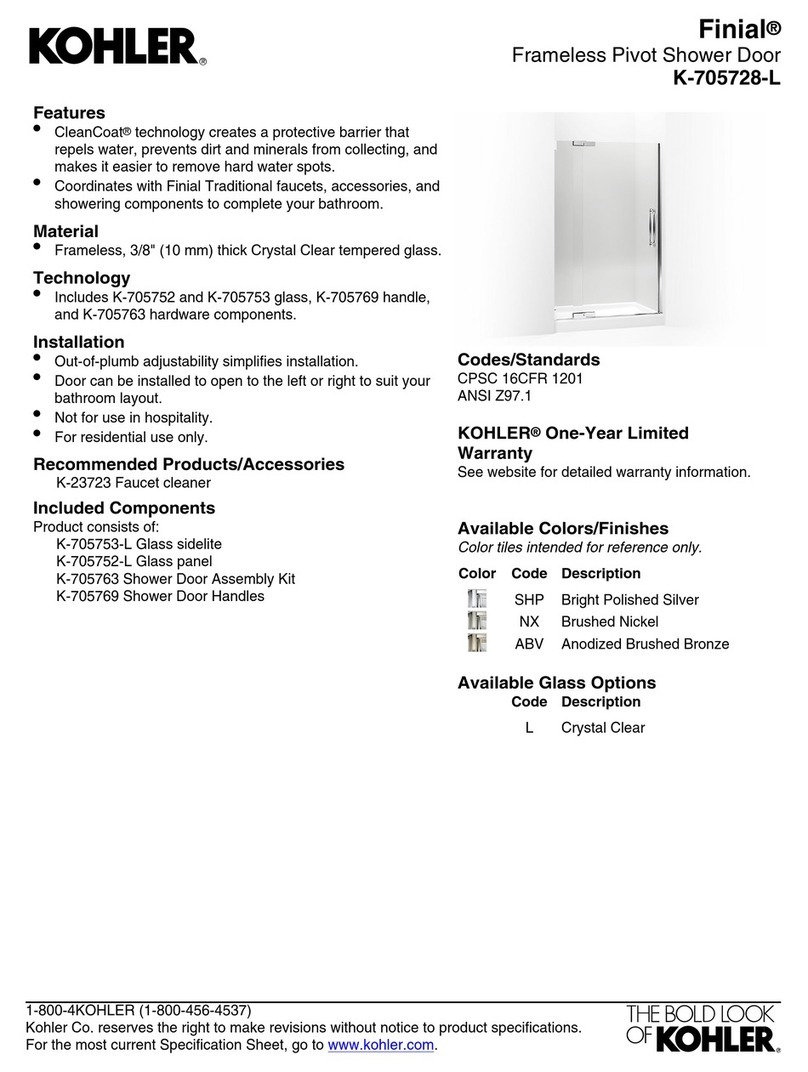 KOHLER®

Finial®
Frameless Pivot Shower Door
K-705728-L

Features
• CleanCoat® technology creates a protective barrier that repels water, prevents dirt and minerals from collecting, and makes it easier to remove hard water spots.
• Coordinates with Finial Traditional faucets, accessories, and showering components to complete your bathroom.

Material
• Frameless, 3/8" (10 mm) thick Crystal Clear tempered glass.

Technology
• Includes K-705752 and K-705753 glass, K-705769 handle, and K-705763 hardware components.

Installation
• Out-of-plumb adjustability simplifies installation.
• Door can be installed to open to the left or right to suit your bathroom layout.
• Not for use in hospitality.
• For residential use only.

Recommended Products/Accessories
K-23723 Faucet cleaner

Included Components
Product consists of:
K-705753-L Glass sidelite
K-705752-L Glass panel
K-705763 Shower Door Assembly Kit
K-705769 Shower Door Handles

Codes/Standards
CPSC 16CFR 1201
ANSI Z97.1

KOHLER® One-Year Limited Warranty
See website for detailed warranty information.

Available Colors/Finishes
Color tiles intended for reference only.

| Color | Code | Description |
|---|---|---|
| | SHP | Bright Polished Silver |
| | NX | Brushed Nickel |
| | ABV | Anodized Brushed Bronze |

Available Glass Options

| Code | Description |
|---|---|
| L | Crystal Clear |

1-800-4KOHLER (1-800-456-4537)
Kohler Co. reserves the right to make revisions without notice to product specifications.
For the most current Specification Sheet, go to www.kohler.com.

THE BOLD LOOK OF KOHLER®